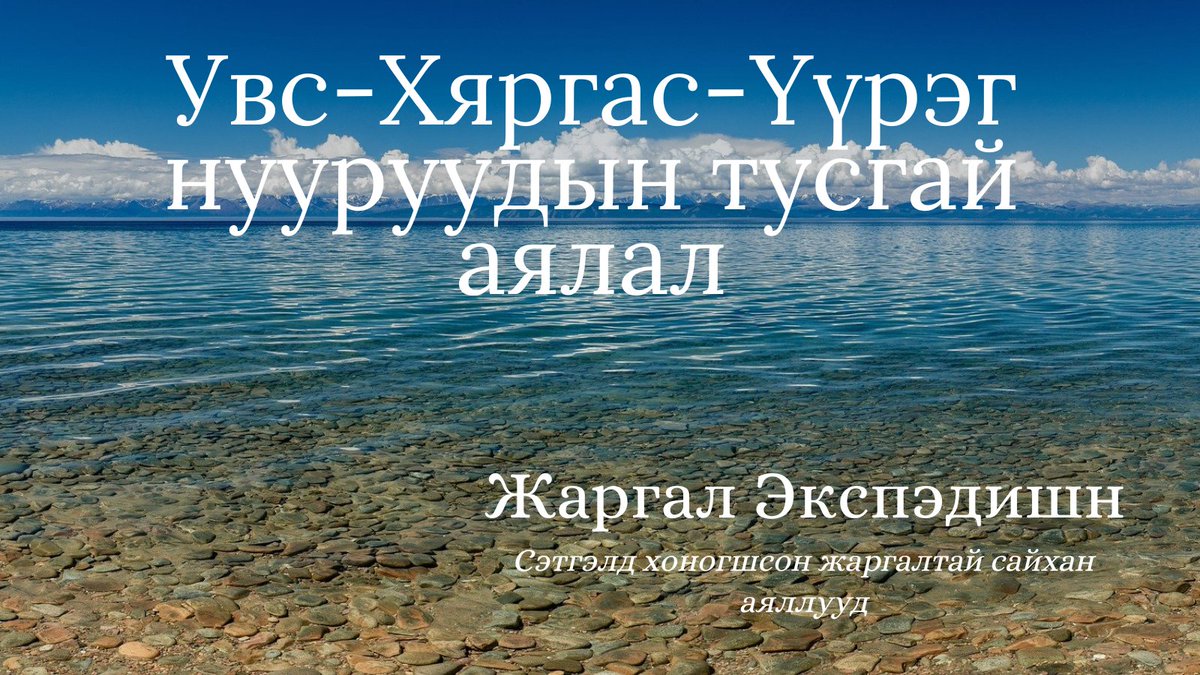 Увс-Хяргас-Үүрэг нууруудын тусгай аялал

Жаргал Экспэдишн

Сэтгэлд хоногшсон жаргалтай сайхан аяллууд